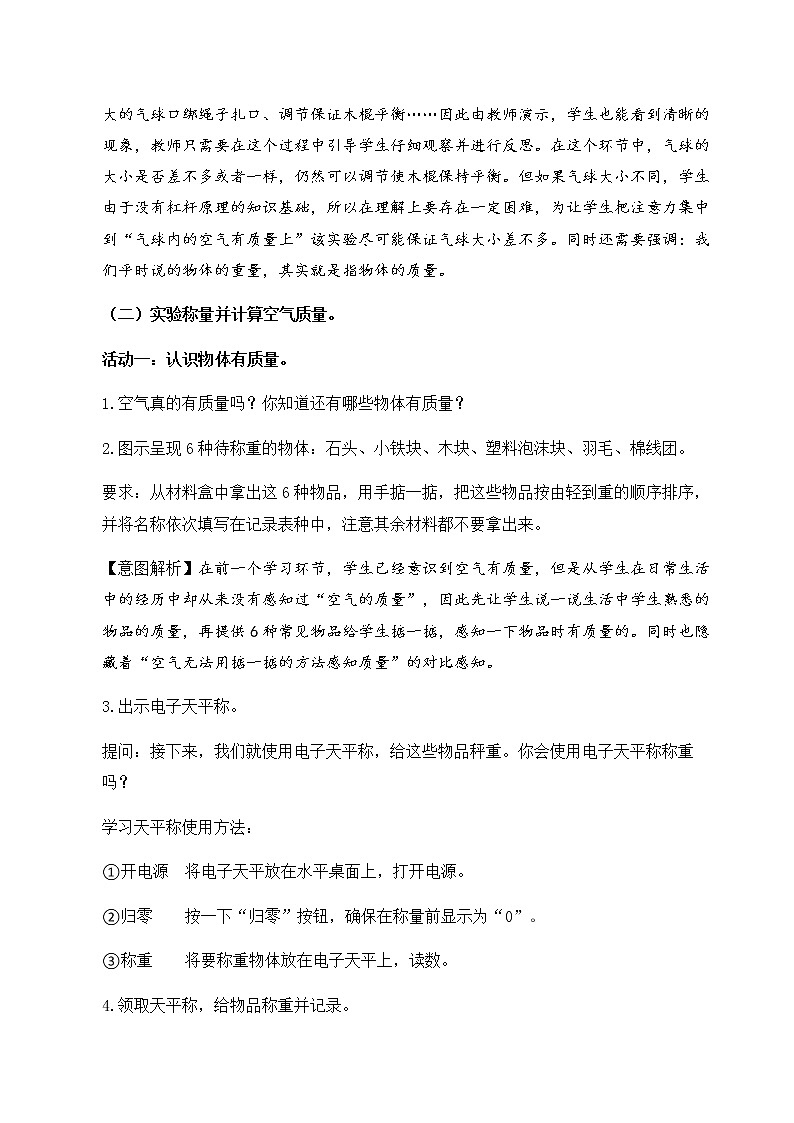 大的气球口绑绳子扎口、调节保证木棍平衡……因此由教师演示，学生也能看到清晰的现象，教师只需要在这个过程中引导学生仔细观察并进行反思。在这个环节中，气球的大小是否差不多或者一样，仍然可以调节使木棍保持平衡。但如果气球大小不同，学生由于没有杠杆原理的知识基础，所以在理解上要存在一定困难，为让学生把注意力集中到“气球内的空气有质量上”该实验尽可能保证气球大小差不多。同时还需要强调：我们平时说的物体的重量，其实就是指物体的质量。

（二）实验称量并计算空气质量。

活动一：认识物体有质量。

1.空气真的有质量吗？你知道还有哪些物体有质量？

2.图示呈现6种待称重的物体：石头、小铁块、木块、塑料泡沫块、羽毛、棉线团。

要求：从材料盒中拿出这6种物品，用手掂一掂，把这些物品按由轻到重的顺序排序，并将名称依次填写在记录表种中，注意其余材料都不要拿出来。

【意图解析】在前一个学习环节，学生已经意识到空气有质量，但是从学生在日常生活中的经历中却从来没有感知过“空气的质量”，因此先让学生说一说生活中学生熟悉的物品的质量，再提供6种常见物品给学生掂一掂，感知一下物品时有质量的。同时也隐藏着“空气无法用掂一掂的方法感知质量”的对比感知。

3.出示电子天平称。

提问：接下来，我们就使用电子天平称，给这些物品秤重。你会使用电子天平称称重吗？

学习天平称使用方法：

①开电源　将电子天平放在水平桌面上，打开电源。

②归零　按一下“归零”按钮，确保在称量前显示为“0”。

③称重　将要称重物体放在电子天平上，读数。

4.领取天平称，给物品称重并记录。